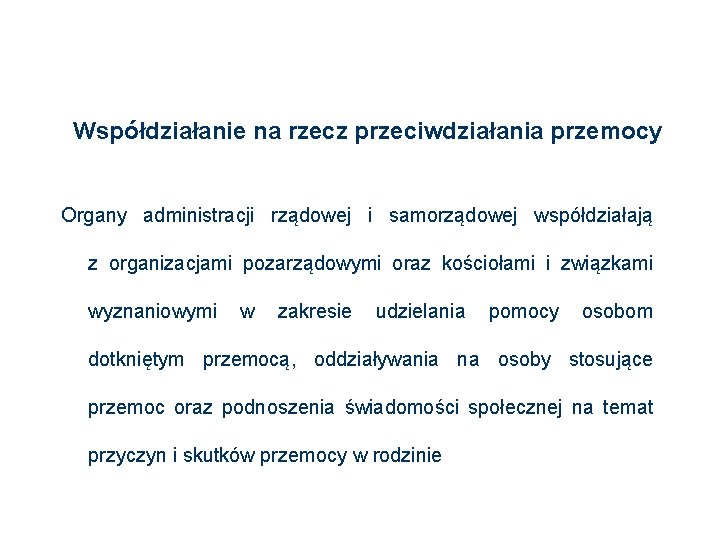 Współdziałanie na rzecz przeciwdziałania przemocy

Organy administracji rządowej i samorządowej współdziałają z organizacjami pozarządowymi oraz kościołami i związkami wyznaniowymi w zakresie udzielania pomocy osobom dotkniętym przemocą, oddziaływania na osoby stosujące przemoc oraz podnoszenia świadomości społecznej na temat przyczyn i skutków przemocy w rodzinie